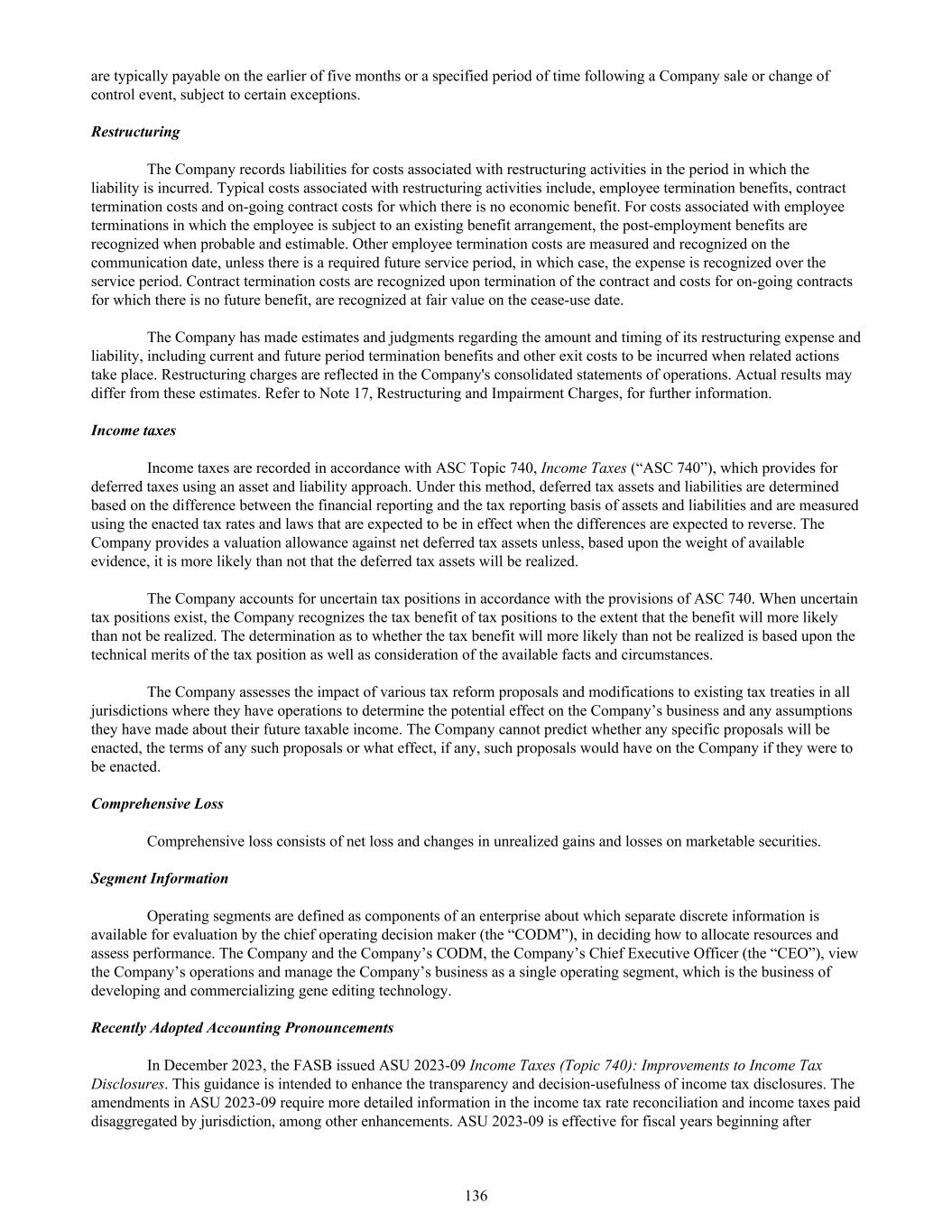 are typically payable on the earlier of five months or a specified period of time following a Company sale or change of control event, subject to certain exceptions.

Restructuring

The Company records liabilities for costs associated with restructuring activities in the period in which the liability is incurred. Typical costs associated with restructuring activities include, employee termination benefits, contract termination costs and on-going contract costs for which there is no economic benefit. For costs associated with employee terminations in which the employee is subject to an existing benefit arrangement, the post-employment benefits are recognized when probable and estimable. Other employee termination costs are measured and recognized on the communication date, unless there is a required future service period, in which case, the expense is recognized over the service period. Contract termination costs are recognized upon termination of the contract and costs for on-going contracts for which there is no future benefit, are recognized at fair value on the cease-use date.

The Company has made estimates and judgments regarding the amount and timing of its restructuring expense and liability, including current and future period termination benefits and other exit costs to be incurred when related actions take place. Restructuring charges are reflected in the Company's consolidated statements of operations. Actual results may differ from these estimates. Refer to Note 17, Restructuring and Impairment Charges, for further information.

Income taxes

Income taxes are recorded in accordance with ASC Topic 740, Income Taxes (“ASC 740”), which provides for deferred taxes using an asset and liability approach. Under this method, deferred tax assets and liabilities are determined based on the difference between the financial reporting and the tax reporting basis of assets and liabilities and are measured using the enacted tax rates and laws that are expected to be in effect when the differences are expected to reverse. The Company provides a valuation allowance against net deferred tax assets unless, based upon the weight of available evidence, it is more likely than not that the deferred tax assets will be realized.

The Company accounts for uncertain tax positions in accordance with the provisions of ASC 740. When uncertain tax positions exist, the Company recognizes the tax benefit of tax positions to the extent that the benefit will more likely than not be realized. The determination as to whether the tax benefit will more likely than not be realized is based upon the technical merits of the tax position as well as consideration of the available facts and circumstances.

The Company assesses the impact of various tax reform proposals and modifications to existing tax treaties in all jurisdictions where they have operations to determine the potential effect on the Company’s business and any assumptions they have made about their future taxable income. The Company cannot predict whether any specific proposals will be enacted, the terms of any such proposals or what effect, if any, such proposals would have on the Company if they were to be enacted.

Comprehensive Loss

Comprehensive loss consists of net loss and changes in unrealized gains and losses on marketable securities.

Segment Information

Operating segments are defined as components of an enterprise about which separate discrete information is available for evaluation by the chief operating decision maker (the “CODM”), in deciding how to allocate resources and assess performance. The Company and the Company’s CODM, the Company’s Chief Executive Officer (the “CEO”), view the Company’s operations and manage the Company’s business as a single operating segment, which is the business of developing and commercializing gene editing technology.

Recently Adopted Accounting Pronouncements

In December 2023, the FASB issued ASU 2023-09 Income Taxes (Topic 740): Improvements to Income Tax Disclosures. This guidance is intended to enhance the transparency and decision-usefulness of income tax disclosures. The amendments in ASU 2023-09 require more detailed information in the income tax rate reconciliation and income taxes paid disaggregated by jurisdiction, among other enhancements. ASU 2023-09 is effective for fiscal years beginning after

136